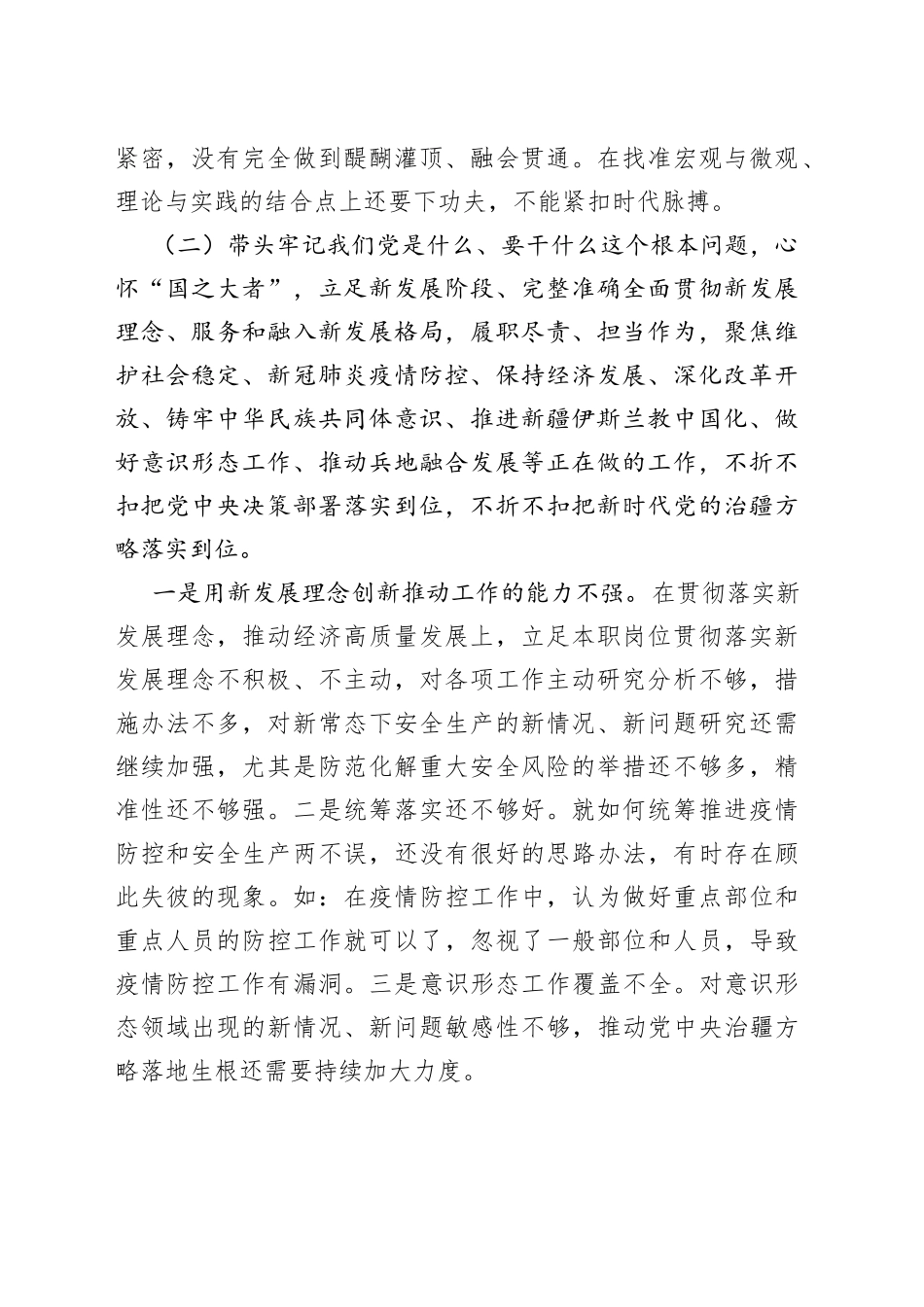 紧密，没有完全做到醍醐灌顶、融会贯通。在找准宏观与微观、理论与实践的结合点上还要下功夫，不能紧扣时代脉搏。

（二）带头牢记我们党是什么、要干什么这个根本问题，心怀“国之大者”，立足新发展阶段、完整准确全面贯彻新发展理念、服务和融入新发展格局，履职尽责、担当作为，聚焦维护社会稳定、新冠肺炎疫情防控、保持经济发展、深化改革开放、铸牢中华民族共同体意识、推进新疆伊斯兰教中国化、做好意识形态工作、推动兵地融合发展等正在做的工作，不折不扣把党中央决策部署落实到位，不折不扣把新时代党的治疆方略落实到位。

一是用新发展理念创新推动工作的能力不强。在贯彻落实新发展理念，推动经济高质量发展上，立足本职岗位贯彻落实新发展理念不积极、不主动，对各项工作主动研究分析不够，措施办法不多，对新常态下安全生产的新情况、新问题研究还需继续加强，尤其是防范化解重大安全风险的举措还不够多，精准性还不够强。二是统筹落实还不够好。就如何统筹推进疫情防控和安全生产两不误，还没有很好的思路办法，有时存在顾此失彼的现象。如：在疫情防控工作中，认为做好重点部位和重点人员的防控工作就可以了，忽视了一般部位和人员，导致疫情防控工作有漏洞。三是意识形态工作覆盖不全。对意识形态领域出现的新情况、新问题敏感性不够，推动党中央治疆方略落地生根还需要持续加大力度。